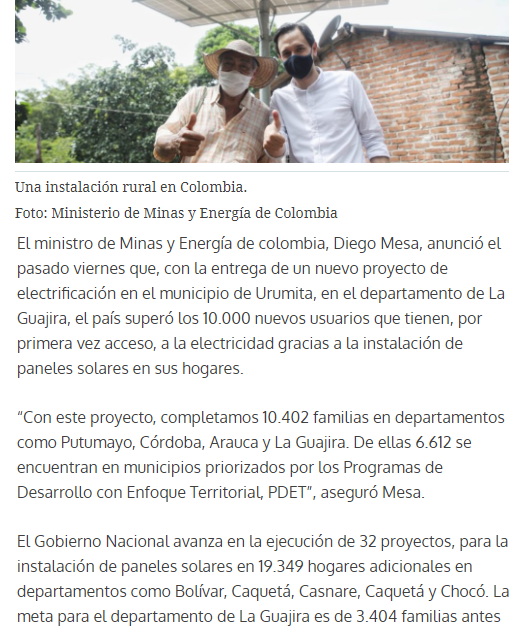 Una instalación rural en Colombia.
Foto: Ministerio de Minas y Energía de Colombia

El ministro de Minas y Energía de colombia, Diego Mesa, anunció el pasado viernes que, con la entrega de un nuevo proyecto de electrificación en el municipio de Urumita, en el departamento de La Guajira, el país superó los 10.000 nuevos usuarios que tienen, por primera vez acceso, a la electricidad gracias a la instalación de paneles solares en sus hogares.

“Con este proyecto, completamos 10.402 familias en departamentos como Putumayo, Córdoba, Arauca y La Guajira. De ellas 6.612 se encuentran en municipios priorizados por los Programas de Desarrollo con Enfoque Territorial, PDET”, aseguró Mesa.

El Gobierno Nacional avanza en la ejecución de 32 proyectos, para la instalación de paneles solares en 19.349 hogares adicionales en departamentos como Bolívar, Caquetá, Casnare, Caquetá y Chocó. La meta para el departamento de La Guajira es de 3.404 familias antes